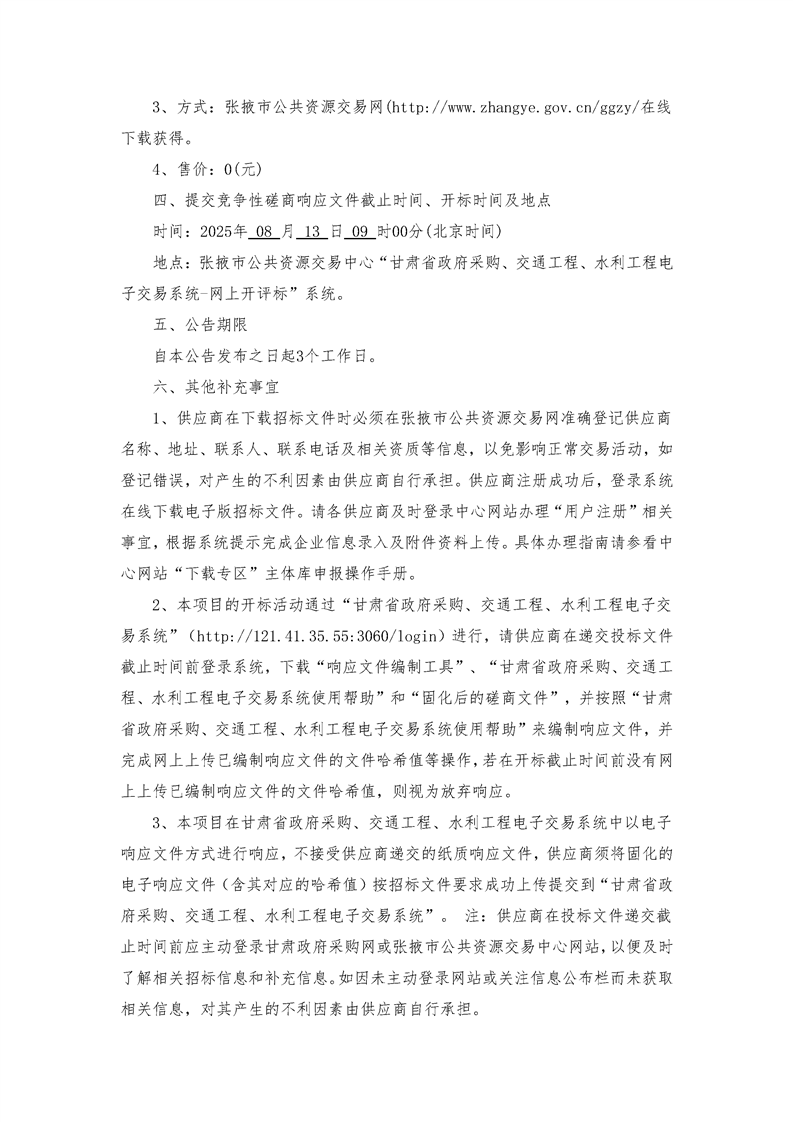 3、方式：张掖市公共资源交易网(http://www.zhangye.gov.cn/ggzy/在线下载获得。

4、售价：0(元)

四、提交竞争性磋商响应文件截止时间、开标时间及地点

时间：2025年 08 月 13 日 09 时00分(北京时间)

地点：张掖市公共资源交易中心“甘肃省政府采购、交通工程、水利工程电子交易系统-网上开评标”系统。

五、公告期限

自本公告发布之日起3个工作日。

六、其他补充事宜

1、供应商在下载招标文件时必须在张掖市公共资源交易网准确登记供应商名称、地址、联系人、联系电话及相关资质等信息，以免影响正常交易活动，如登记错误，对产生的不利因素由供应商自行承担。供应商注册成功后，登录系统在线下载电子版招标文件。请各供应商及时登录中心网站办理“用户注册”相关事宜，根据系统提示完成企业信息录入及附件资料上传。具体办理指南请参看中心网站“下载专区”主体库申报操作手册。

2、本项目的开标活动通过“甘肃省政府采购、交通工程、水利工程电子交易系统”（http://121.41.35.55:3060/login）进行，请供应商在递交投标文件截止时间前登录系统，下载“响应文件编制工具”、“甘肃省政府采购、交通工程、水利工程电子交易系统使用帮助”和“固化后的磋商文件”，并按照“甘肃省政府采购、交通工程、水利工程电子交易系统使用帮助”来编制响应文件，并完成网上上传已编制响应文件的文件哈希值等操作，若在开标截止时间前没有网上上传已编制响应文件的文件哈希值，则视为放弃响应。

3、本项目在甘肃省政府采购、交通工程、水利工程电子交易系统中以电子响应文件方式进行响应，不接受供应商递交的纸质响应文件，供应商须将固化的电子响应文件（含其对应的哈希值）按招标文件要求成功上传提交到“甘肃省政府采购、交通工程、水利工程电子交易系统”。 注：供应商在投标文件递交截止时间前应主动登录甘肃政府采购网或张掖市公共资源交易中心网站，以便及时了解相关招标信息和补充信息。如因未主动登录网站或关注信息公布栏而未获取相关信息，对其产生的不利因素由供应商自行承担。